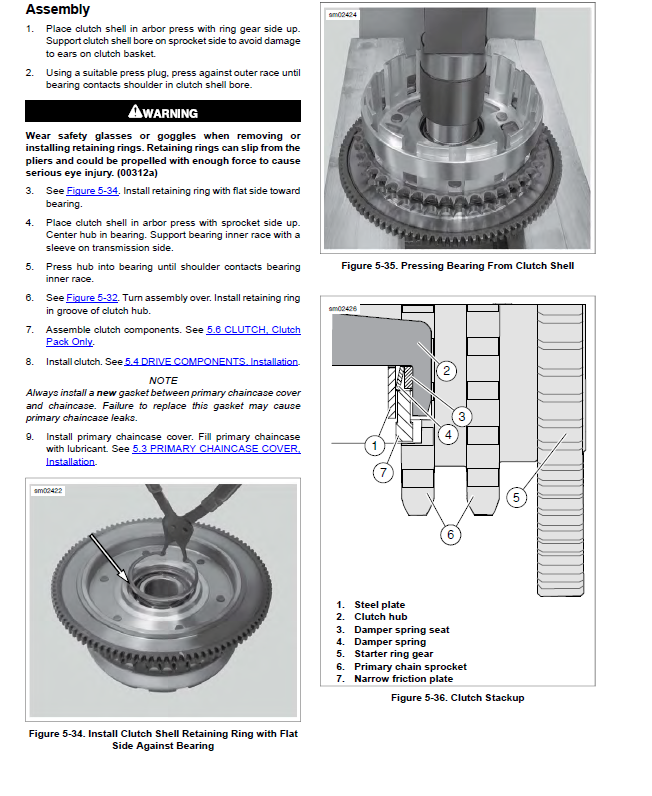 Assembly

1. Place clutch shell in arbor press with ring gear side up. Support clutch shell bore on sprocket side to avoid damage to ears on clutch basket.

2. Using a suitable press plug, press against outer race until bearing contacts shoulder in clutch shell bore.

WARNING

Wear safety glasses or goggles when removing or installing retaining rings. Retaining rings can slip from the pliers and could be propelled with enough force to cause serious eye injury. (00312a)

3. See Figure 5-34. Install retaining ring with flat side toward bearing.

4. Place clutch shell in arbor press with sprocket side up. Center hub in bearing. Support bearing inner race with a sleeve on transmission side.

5. Press hub into bearing until shoulder contacts bearing inner race.

6. See Figure 5-32. Turn assembly over. Install retaining ring in groove of clutch hub.

7. Assemble clutch components. See 5.6 CLUTCH, Clutch Pack Only.

8. Install clutch. See 5.4 DRIVE COMPONENTS, Installation.

NOTE

Always install a new gasket between primary chaincase cover and chaincase. Failure to replace this gasket may cause primary chaincase leaks.

9. Install primary chaincase cover. Fill primary chaincase with lubricant. See 5.3 PRIMARY CHAINCASE COVER, Installation.

sm02422

Figure 5-34. Install Clutch Shell Retaining Ring with Flat Side Against Bearing

sm02424

Figure 5-35. Pressing Bearing From Clutch Shell

sm02426

2
3
4
1
7
5
6

1. Steel plate
2. Clutch hub
3. Damper spring seat
4. Damper spring
5. Starter ring gear
6. Primary chain sprocket
7. Narrow friction plate

Figure 5-36. Clutch Stackup